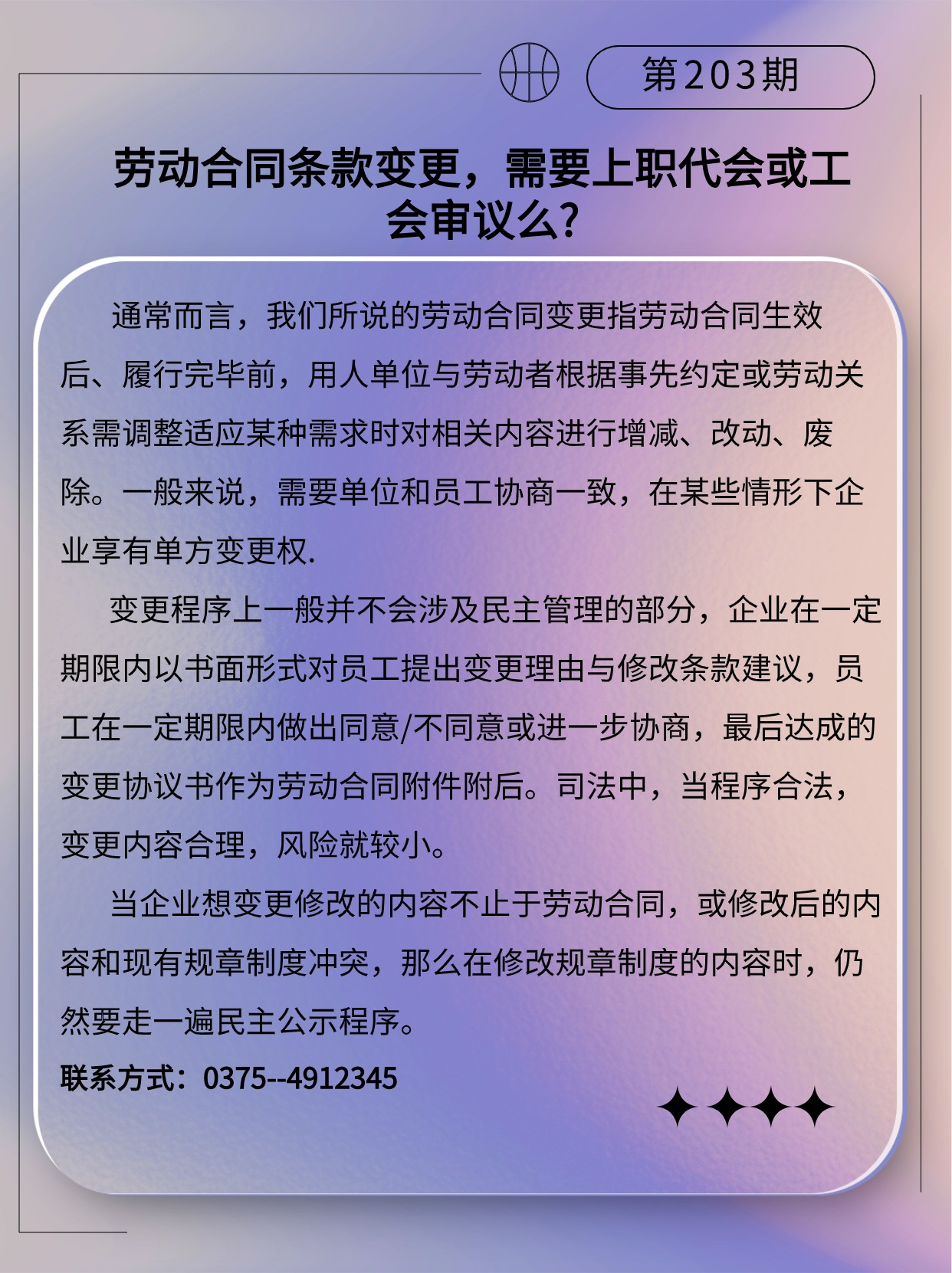 第203期

劳动合同条款变更，需要上职代会或工会审议么?

通常而言，我们所说的劳动合同变更指劳动合同生效后、履行完毕前，用人单位与劳动者根据事先约定或劳动关系需调整适应某种需求时对相关内容进行增减、改动、废除。一般来说，需要单位和员工协商一致，在某些情形下企业享有单方变更权.

变更程序上一般并不会涉及民主管理的部分，企业在一定期限内以书面形式对员工提出变更理由与修改条款建议，员工在一定期限内做出同意/不同意或进一步协商，最后达成的变更协议书作为劳动合同附件附后。司法中，当程序合法，变更内容合理，风险就较小。

当企业想变更修改的内容不止于劳动合同，或修改后的内容和现有规章制度冲突，那么在修改规章制度的内容时，仍然要走一遍民主公示程序。

联系方式：0375--4912345